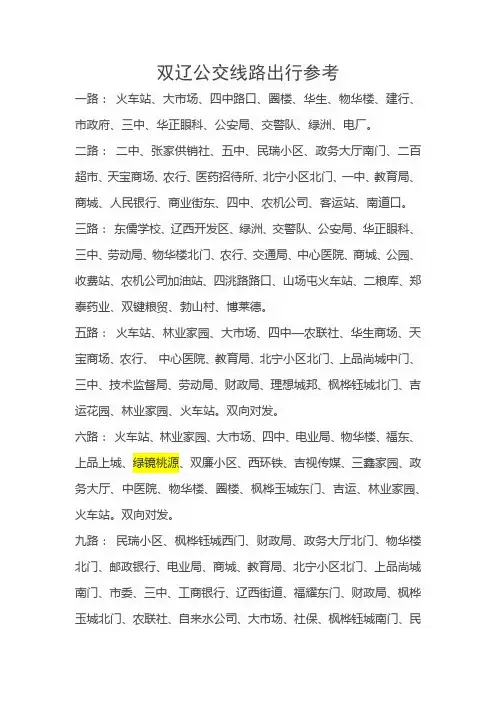 双辽公交线路出行参考

一路： 火车站、大市场、四中路口、圆楼、华生、物华楼、建行、市政府、三中、华正眼科、公安局、交警队、绿洲、电厂。

二路： 二中、张家供销社、五中、民瑞小区、政务大厅南门、二百超市、天宝商场、农行、医药招待所、北宁小区北门、一中、教育局、商城、人民银行、商业街东、四中、农机公司、客运站、南道口。

三路： 东儒学校、辽西开发区、绿洲、交警队、公安局、华正眼科、三中、劳动局、物华楼北门、农行、交通局、中心医院、商城、公园、收费站、农机公司加油站、四洮路路口、山场屯火车站、二粮库、郑泰药业、双键粮贸、勃山村、博莱德。

五路： 火车站、林业家园、大市场、四中—农联社、华生商场、天宝商场、农行、 中心医院、教育局、北宁小区北门、上品尚城中门、三中、技术监督局、劳动局、财政局、理想城邦、枫桦钰城北门、吉运花园、林业家园、火车站。双向对发。

六路： 火车站、林业家园、大市场、四中、电业局、物华楼、福东、上品上城、绿镜桃源、双廉小区、西环铁、吉视传媒、三鑫家园、政务大厅、中医院、物华楼、圆楼、枫桦玉城东门、吉运、林业家园、火车站。双向对发。

九路： 民瑞小区、枫桦钰城西门、财政局、政务大厅北门、物华楼北门、邮政银行、电业局、商城、教育局、北宁小区北门、上品尚城南门、市委、三中、工商银行、辽西街道、福耀东门、财政局、枫桦玉城北门、农联社、自来水公司、大市场、社保、枫桦钰城南门、民